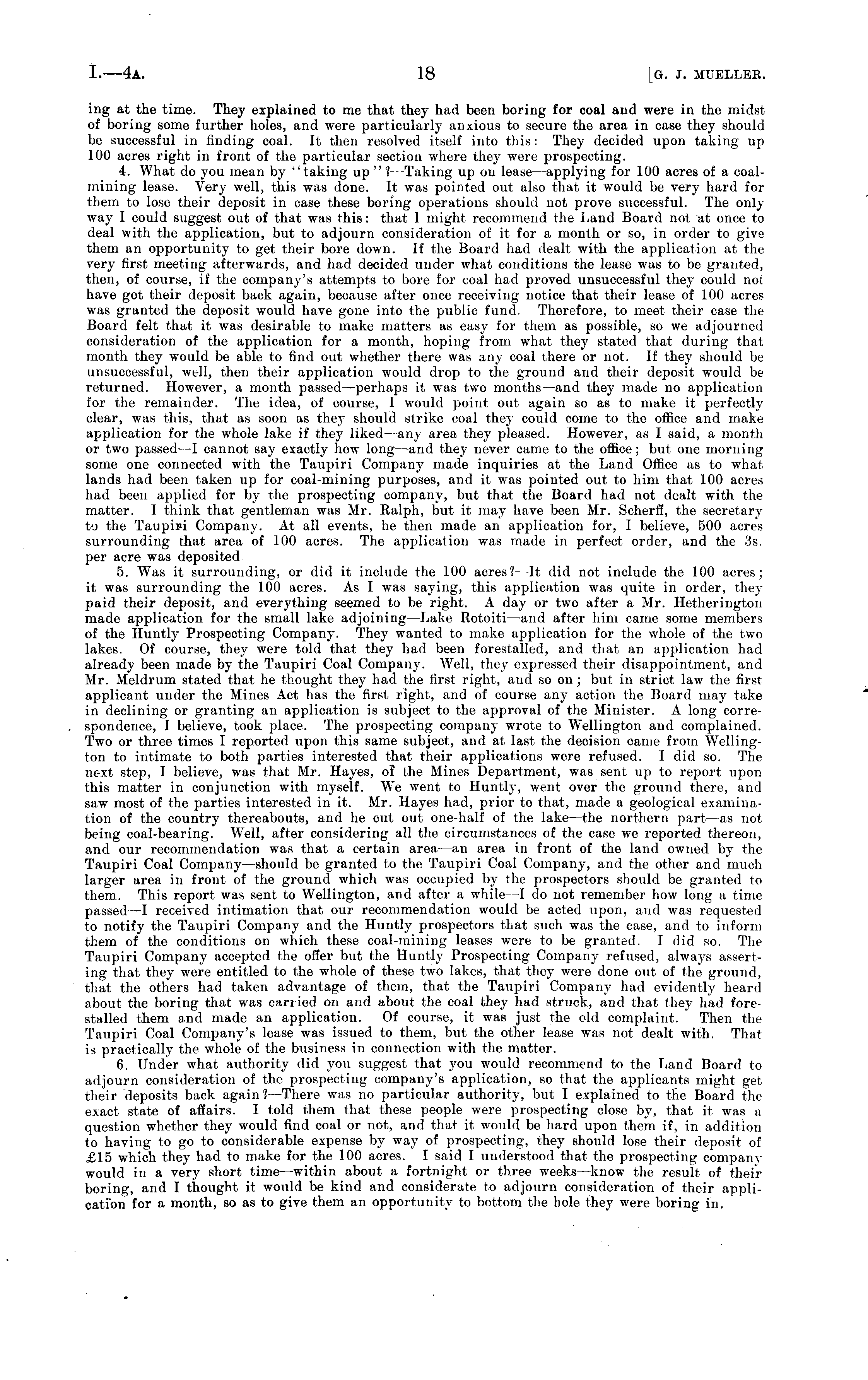 I.—4A. 18 [G. J. MUELLER.

ing at the time. They explained to me that they had been boring for coal and were in the midst of boring some further holes, and were particularly anxious to secure the area in case they should be successful in finding coal. It then resolved itself into this: They decided upon taking up 100 acres right in front of the particular section where they were prospecting.

4. What do you mean by "taking up"?—Taking up on lease—applying for 100 acres of a coal-mining lease. Very well, this was done. It was pointed out also that it would be very hard for them to lose their deposit in case these boring operations should not prove successful. The only way I could suggest out of that was this: that I might recommend the Land Board not at once to deal with the application, but to adjourn consideration of it for a month or so, in order to give them an opportunity to get their bore down. If the Board had dealt with the application at the very first meeting afterwards, and had decided under what conditions the lease was to be granted, then, of course, if the company's attempts to bore for coal had proved unsuccessful they could not have got their deposit back again, because after once receiving notice that their lease of 100 acres was granted the deposit would have gone into the public fund. Therefore, to meet their case the Board felt that it was desirable to make matters as easy for them as possible, so we adjourned consideration of the application for a month, hoping from what they stated that during that month they would be able to find out whether there was any coal there or not. If they should be unsuccessful, well, then their application would drop to the ground and their deposit would be returned. However, a month passed—perhaps it was two months—and they made no application for the remainder. The idea, of course, I would point out again so as to make it perfectly clear, was this, that as soon as they should strike coal they could come to the office and make application for the whole lake if they liked—any area they pleased. However, as I said, a month or two passed—I cannot say exactly how long—and they never came to the office; but one morning some one connected with the Taupiri Company made inquiries at the Land Office as to what lands had been taken up for coal-mining purposes, and it was pointed out to him that 100 acres had been applied for by the prospecting company, but that the Board had not dealt with the matter. I think that gentleman was Mr. Ralph, but it may have been Mr. Scherff, the secretary to the Taupiri Company. At all events, he then made an application for, I believe, 500 acres surrounding that area of 100 acres. The application was made in perfect order, and the 3s. per acre was deposited

5. Was it surrounding, or did it include the 100 acres?—It did not include the 100 acres; it was surrounding the 100 acres. As I was saying, this application was quite in order, they paid their deposit, and everything seemed to be right. A day or two after a Mr. Hetherington made application for the small lake adjoining—Lake Rotoiti—and after him came some members of the Huntly Prospecting Company. They wanted to make application for the whole of the two lakes. Of course, they were told that they had been forestalled, and that an application had already been made by the Taupiri Coal Company. Well, they expressed their disappointment, and Mr. Meldrum stated that he thought they had the first right, and so on; but in strict law the first applicant under the Mines Act has the first right, and of course any action the Board may take in declining or granting an application is subject to the approval of the Minister. A long correspondence, I believe, took place. The prospecting company wrote to Wellington and complained. Two or three times I reported upon this same subject, and at last the decision came from Wellington to intimate to both parties interested that their applications were refused. I did so. The next step, I believe, was that Mr. Hayes, of the Mines Department, was sent up to report upon this matter in conjunction with myself. We went to Huntly, went over the ground there, and saw most of the parties interested in it. Mr. Hayes had, prior to that, made a geological examination of the country thereabouts, and he cut out one-half of the lake—the northern part—as not being coal-bearing. Well, after considering all the circumstances of the case we reported thereon, and our recommendation was that a certain area—an area in front of the land owned by the Taupiri Coal Company—should be granted to the Taupiri Coal Company, and the other and much larger area in front of the ground which was occupied by the prospectors should be granted to them. This report was sent to Wellington, and after a while—I do not remember how long a time passed—I received intimation that our recommendation would be acted upon, and was requested to notify the Taupiri Company and the Huntly prospectors that such was the case, and to inform them of the conditions on which these coal-mining leases were to be granted. I did so. The Taupiri Company accepted the offer but the Huntly Prospecting Company refused, always asserting that they were entitled to the whole of these two lakes, that they were done out of the ground, that the others had taken advantage of them, that the Taupiri Company had evidently heard about the boring that was carried on and about the coal they had struck, and that they had forestalled them and made an application. Of course, it was just the old complaint. Then the Taupiri Coal Company's lease was issued to them, but the other lease was not dealt with. That is practically the whole of the business in connection with the matter.

6. Under what authority did you suggest that you would recommend to the Land Board to adjourn consideration of the prospecting company's application, so that the applicants might get their deposits back again?—There was no particular authority, but I explained to the Board the exact state of affairs. I told them that these people were prospecting close by, that it was a question whether they would find coal or not, and that it would be hard upon them if, in addition to having to go to considerable expense by way of prospecting, they should lose their deposit of £15 which they had to make for the 100 acres. I said I understood that the prospecting company would in a very short time—within about a fortnight or three weeks—know the result of their boring, and I thought it would be kind and considerate to adjourn consideration of their application for a month, so as to give them an opportunity to bottom the hole they were boring in.